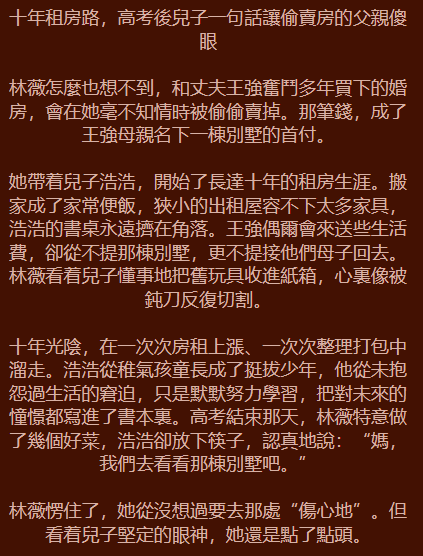 十年租房路，高考後兒子一句話讓偷賣房的父親傻眼

林薇怎麼也想不到，和丈夫王強奮鬥多年買下的婚房，會在她毫不知情時被偷偷賣掉。那筆錢，成了王強母親名下一棟別墅的首付。

她帶着兒子浩浩，開始了長達十年的租房生涯。搬家成了家常便飯，狹小的出租屋容不下太多家具，浩浩的書桌永遠擠在角落。王強偶爾會來送些生活費，卻從不提那棟別墅，更不提接他們母子回去。林薇看着兒子懂事地把舊玩具收進紙箱，心裏像被鈍刀反復切割。

十年光陰，在一次次房租上漲、一次次整理打包中溜走。浩浩從稚氣孩童長成了挺拔少年，他從未抱怨過生活的窘迫，只是默默努力學習，把對未來的憧憬都寫進了書本裏。高考結束那天，林薇特意做了幾個好菜，浩浩卻放下筷子，認真地說：“媽，我們去看看那棟別墅吧。”

林薇愣住了，她從沒想過要去那處“傷心地”。但看着兒子堅定的眼神，她還是點了點頭。